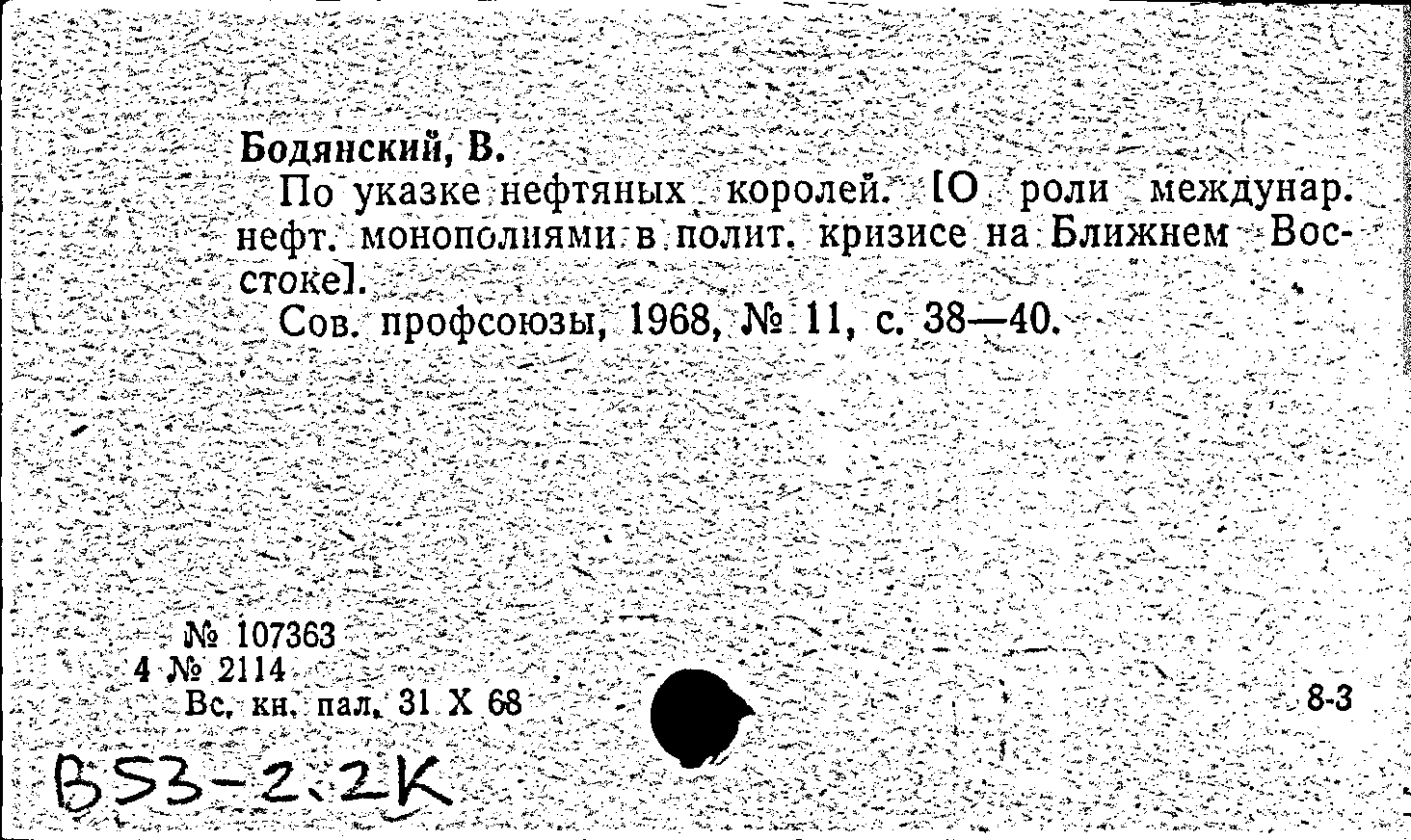 Бодянский, В.

По указке нефтяных королей. [О роли междунар. нефт. монополиями в полит. кризисе на Ближнем Востоке].

Сов. профсоюзы, 1968, № 11, с. 38—40.

№ 107363
4 № 2114
Вс. кн. пал. 31 X 68

8-3

B53-2.2K